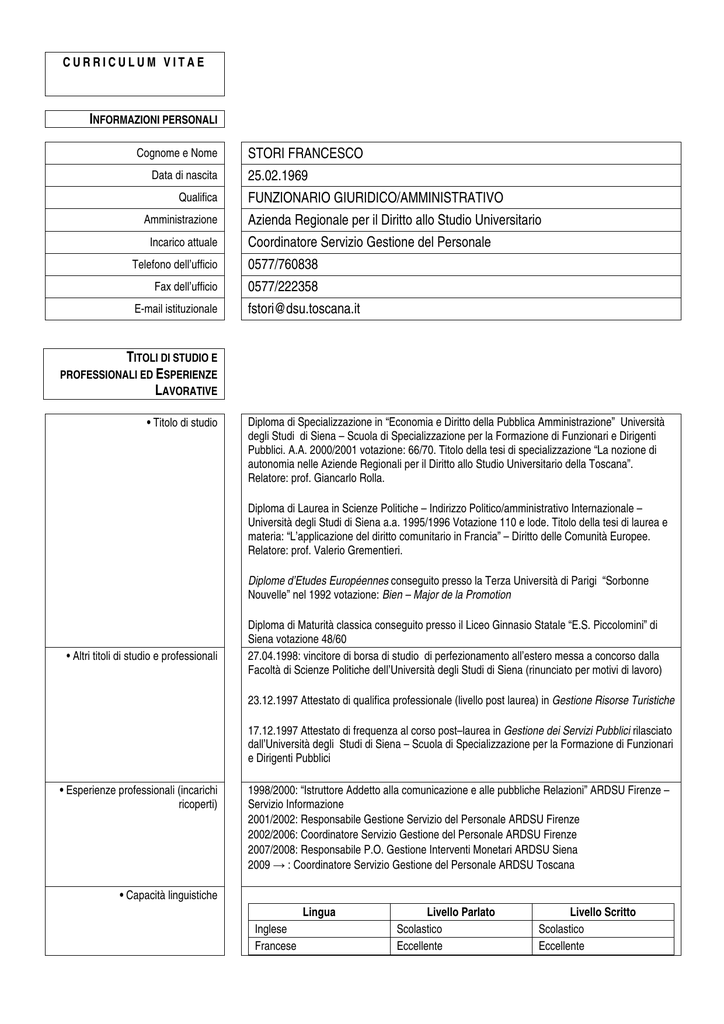 CURRICULUM VITAE

INFORMAZIONI PERSONALI

| | |
|---|---|
| Cognome e Nome | STORI FRANCESCO |
| Data di nascita | 25.02.1969 |
| Qualifica | FUNZIONARIO GIURIDICO/AMMINISTRATIVO |
| Amministrazione | Azienda Regionale per il Diritto allo Studio Universitario |
| Incarico attuale | Coordinatore Servizio Gestione del Personale |
| Telefono dell'ufficio | 0577/760838 |
| Fax dell'ufficio | 0577/222358 |
| E-mail istituzionale | fstori@dsu.toscana.it |

TITOLI DI STUDIO E PROFESSIONALI ED ESPERIENZE LAVORATIVE

• Titolo di studio

Diploma di Specializzazione in "Economia e Diritto della Pubblica Amministrazione" Università degli Studi di Siena – Scuola di Specializzazione per la Formazione di Funzionari e Dirigenti Pubblici. A.A. 2000/2001 votazione: 66/70. Titolo della tesi di specializzazione "La nozione di autonomia nelle Aziende Regionali per il Diritto allo Studio Universitario della Toscana". Relatore: prof. Giancarlo Rolla.

Diploma di Laurea in Scienze Politiche – Indirizzo Politico/amministrativo Internazionale – Università degli Studi di Siena a.a. 1995/1996 Votazione 110 e lode. Titolo della tesi di laurea e materia: "L'applicazione del diritto comunitario in Francia" – Diritto delle Comunità Europee. Relatore: prof. Valerio Grementieri.

Diplome d'Etudes Européennes conseguito presso la Terza Università di Parigi "Sorbonne Nouvelle" nel 1992 votazione: Bien – Major de la Promotion

Diploma di Maturità classica conseguito presso il Liceo Ginnasio Statale "E.S. Piccolomini" di Siena votazione 48/60

• Altri titoli di studio e professionali

27.04.1998: vincitore di borsa di studio di perfezionamento all'estero messa a concorso dalla Facoltà di Scienze Politiche dell'Università degli Studi di Siena (rinunciato per motivi di lavoro)

23.12.1997 Attestato di qualifica professionale (livello post laurea) in Gestione Risorse Turistiche

17.12.1997 Attestato di frequenza al corso post–laurea in Gestione dei Servizi Pubblici rilasciato dall'Università degli Studi di Siena – Scuola di Specializzazione per la Formazione di Funzionari e Dirigenti Pubblici

• Esperienze professionali (incarichi ricoperti)

1998/2000: "Istruttore Addetto alla comunicazione e alle pubbliche Relazioni" ARDSU Firenze – Servizio Informazione
2001/2002: Responsabile Gestione Servizio del Personale ARDSU Firenze
2002/2006: Coordinatore Servizio Gestione del Personale ARDSU Firenze
2007/2008: Responsabile P.O. Gestione Interventi Monetari ARDSU Siena
2009 → : Coordinatore Servizio Gestione del Personale ARDSU Toscana

• Capacità linguistiche

| Lingua | Livello Parlato | Livello Scritto |
|---|---|---|
| Inglese | Scolastico | Scolastico |
| Francese | Eccellente | Eccellente |